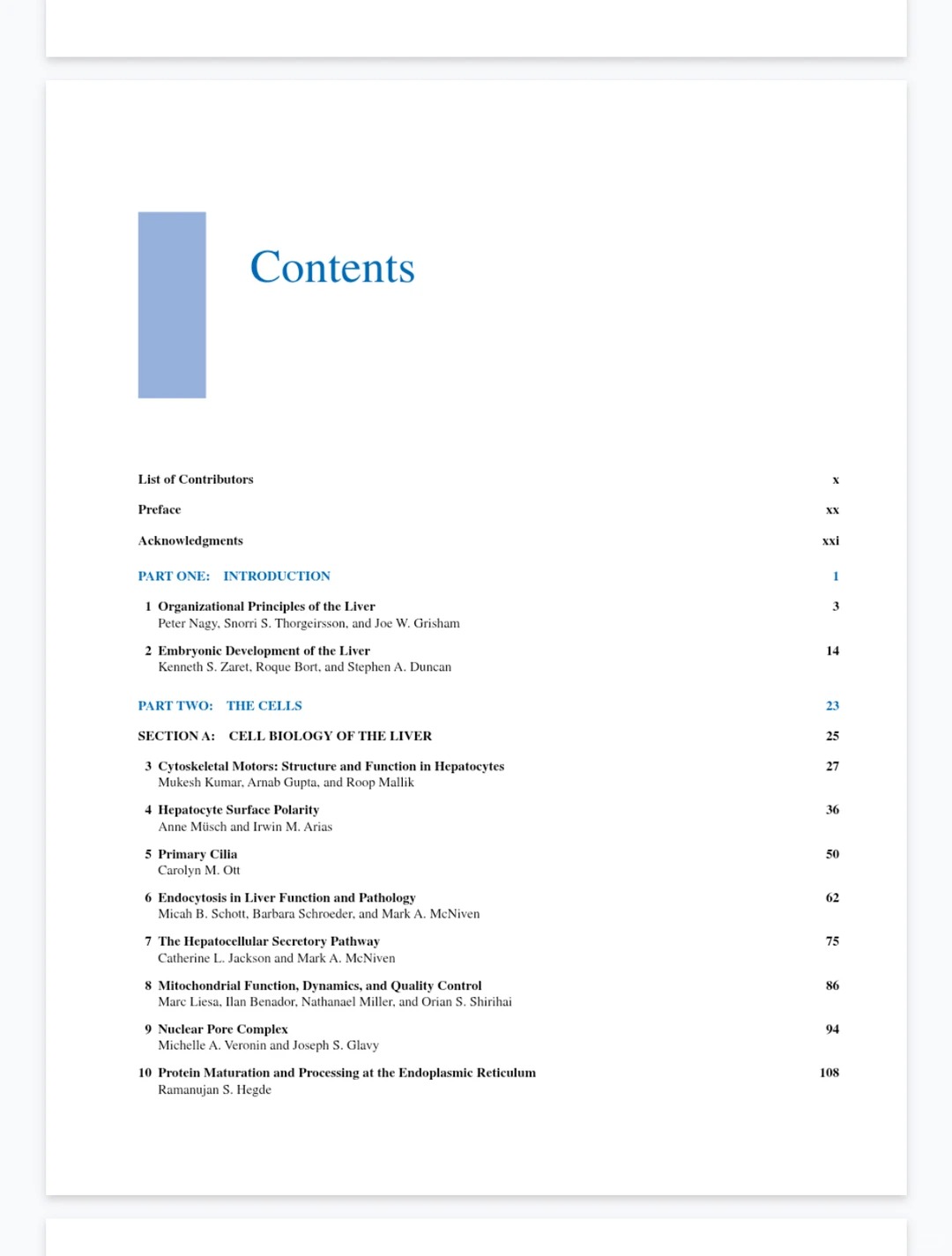 Contents

List of Contributors x

Preface xx

Acknowledgments xxi

PART ONE: INTRODUCTION 1

1 Organizational Principles of the Liver 3
Peter Nagy, Snorri S. Thorgeirsson, and Joe W. Grisham

2 Embryonic Development of the Liver 14
Kenneth S. Zaret, Roque Bort, and Stephen A. Duncan

PART TWO: THE CELLS 23

SECTION A: CELL BIOLOGY OF THE LIVER 25

3 Cytoskeletal Motors: Structure and Function in Hepatocytes 27
Mukesh Kumar, Arnab Gupta, and Roop Mallik

4 Hepatocyte Surface Polarity 36
Anne Müsch and Irwin M. Arias

5 Primary Cilia 50
Carolyn M. Ott

6 Endocytosis in Liver Function and Pathology 62
Micah B. Schott, Barbara Schroeder, and Mark A. McNiven

7 The Hepatocellular Secretory Pathway 75
Catherine L. Jackson and Mark A. McNiven

8 Mitochondrial Function, Dynamics, and Quality Control 86
Marc Liesa, Ilan Benador, Nathanael Miller, and Orian S. Shirihai

9 Nuclear Pore Complex 94
Michelle A. Veronin and Joseph S. Glavy

10 Protein Maturation and Processing at the Endoplasmic Reticulum 108
Ramanujan S. Hegde